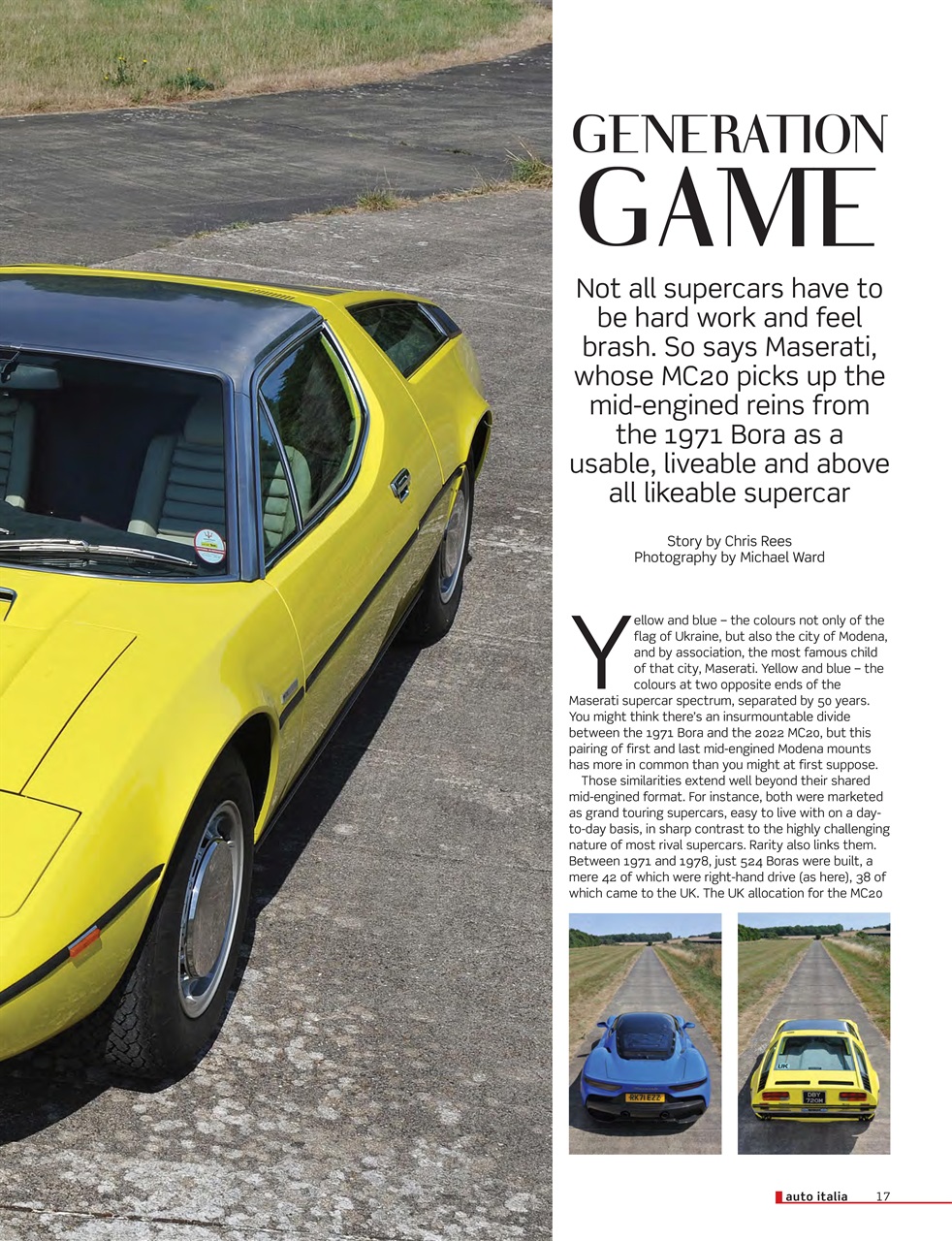 GENERATION GAME

Not all supercars have to be hard work and feel brash. So says Maserati, whose MC20 picks up the mid-engined reins from the 1971 Bora as a usable, liveable and above all likeable supercar

Story by Chris Rees
Photography by Michael Ward

Yellow and blue – the colours not only of the flag of Ukraine, but also the city of Modena, and by association, the most famous child of that city, Maserati. Yellow and blue – the colours at two opposite ends of the Maserati supercar spectrum, separated by 50 years. You might think there's an insurmountable divide between the 1971 Bora and the 2022 MC20, but this pairing of first and last mid-engined Modena mounts has more in common than you might at first suppose.

Those similarities extend well beyond their shared mid-engined format. For instance, both were marketed as grand touring supercars, easy to live with on a day-to-day basis, in sharp contrast to the highly challenging nature of most rival supercars. Rarity also links them. Between 1971 and 1978, just 524 Boras were built, a mere 42 of which were right-hand drive (as here), 38 of which came to the UK. The UK allocation for the MC20

RK71 EZZ

UK

DBY 720M

auto italia 17